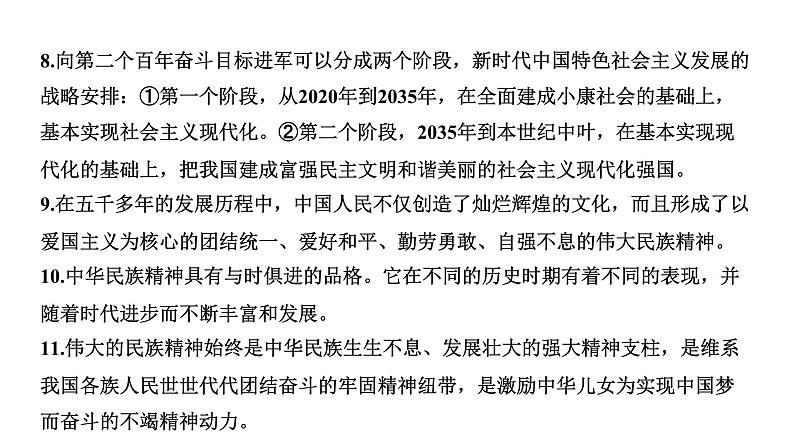 8.向第二个百年奋斗目标进军可以分成两个阶段，新时代中国特色社会主义发展的战略安排：①第一个阶段，从2020年到2035年，在全面建成小康社会的基础上，基本实现社会主义现代化。②第二个阶段，2035年到本世纪中叶，在基本实现现代化的基础上，把我国建成富强民主文明和谐美丽的社会主义现代化强国。
9.在五千多年的发展历程中，中国人民不仅创造了灿烂辉煌的文化，而且形成了以爱国主义为核心的团结统一、爱好和平、勤劳勇敢、自强不息的伟大民族精神。
10.中华民族精神具有与时俱进的品格。它在不同的历史时期有着不同的表现，并随着时代进步而不断丰富和发展。
11.伟大的民族精神始终是中华民族生生不息、发展壮大的强大精神支柱，是维系我国各族人民世世代代团结奋斗的牢固精神纽带，是激励中华儿女为实现中国梦而奋斗的不竭精神动力。